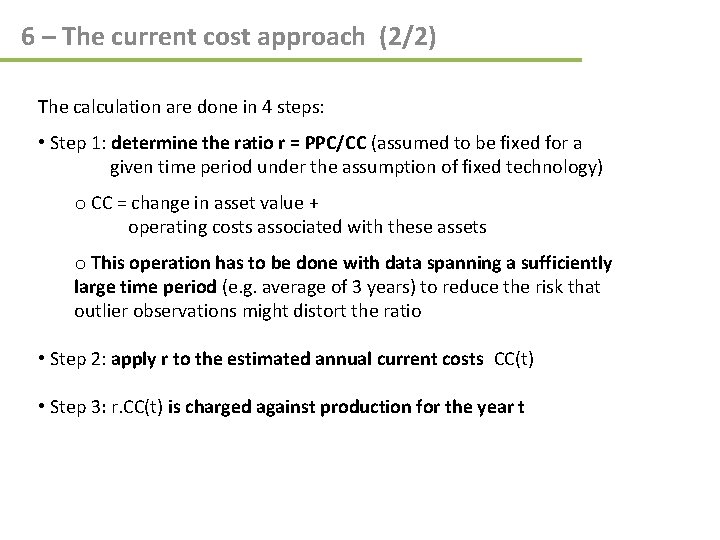 6 – The current cost approach (2/2)

The calculation are done in 4 steps:

• Step 1: determine the ratio r = PPC/CC (assumed to be fixed for a given time period under the assumption of fixed technology)

o CC = change in asset value + operating costs associated with these assets

o This operation has to be done with data spanning a sufficiently large time period (e.g. average of 3 years) to reduce the risk that outlier observations might distort the ratio

• Step 2: apply r to the estimated annual current costs CC(t)

• Step 3: r.CC(t) is charged against production for the year t